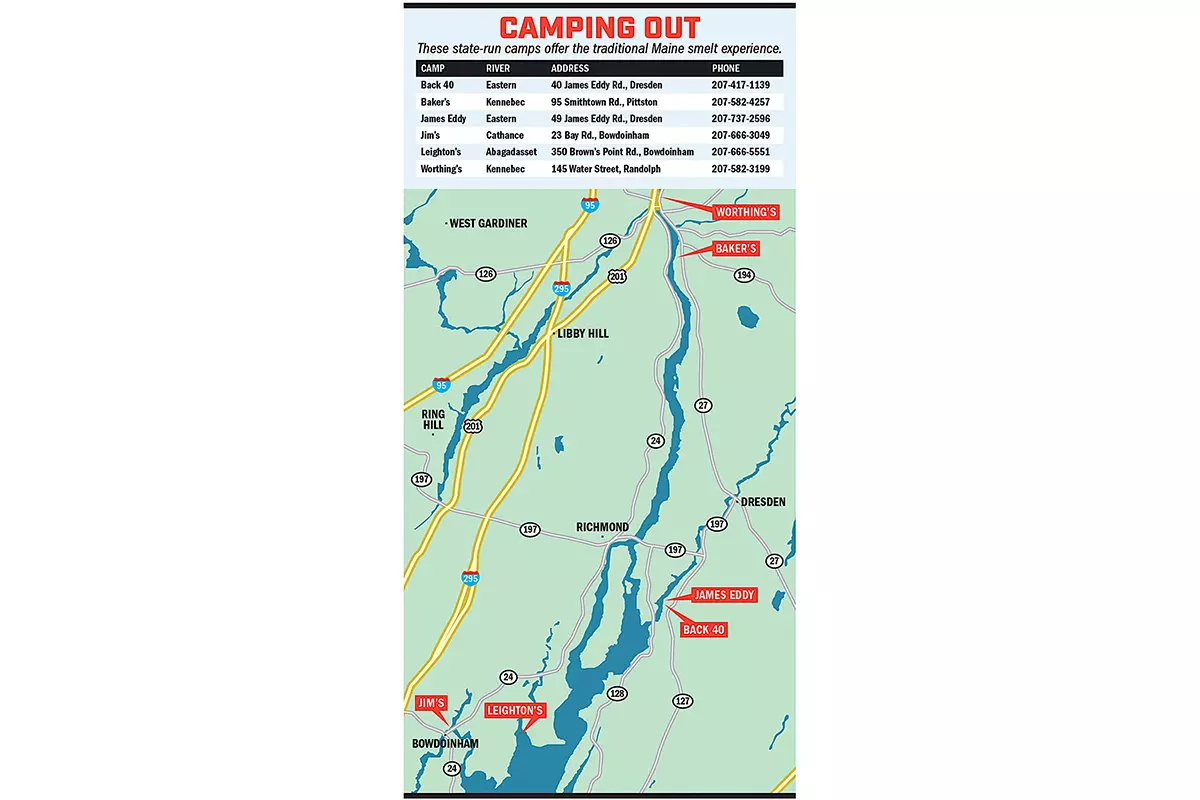 CAMPING OUT

These state-run camps offer the traditional Maine smelt experience.

| CAMP | RIVER | ADDRESS | PHONE |
|---|---|---|---|
| Back 40 | Eastern | 40 James Eddy Rd., Dresden | 207-417-1139 |
| Baker's | Kennebec | 95 Smithtown Rd., Pittston | 207-582-4257 |
| James Eddy | Eastern | 49 James Eddy Rd., Dresden | 207-737-2596 |
| Jim's | Cathance | 23 Bay Rd., Bowdoinham | 207-666-3049 |
| Leighton's | Abagadasset | 350 Brown's Point Rd., Bowdoinham | 207-666-5551 |
| Worthing's | Kennebec | 145 Water Street, Randolph | 207-582-3199 |

WEST GARDINER
95
126
WORTHING'S
BAKER'S
126
201
194
295
LIBBY HILL
95
RING HILL
201
27
24
197
DRESDEN
197
RICHMOND
197
197
27
295
JAMES EDDY
BACK 40
24
128
127
JIM'S
LEIGHTON'S
BOWDOINHAM
24